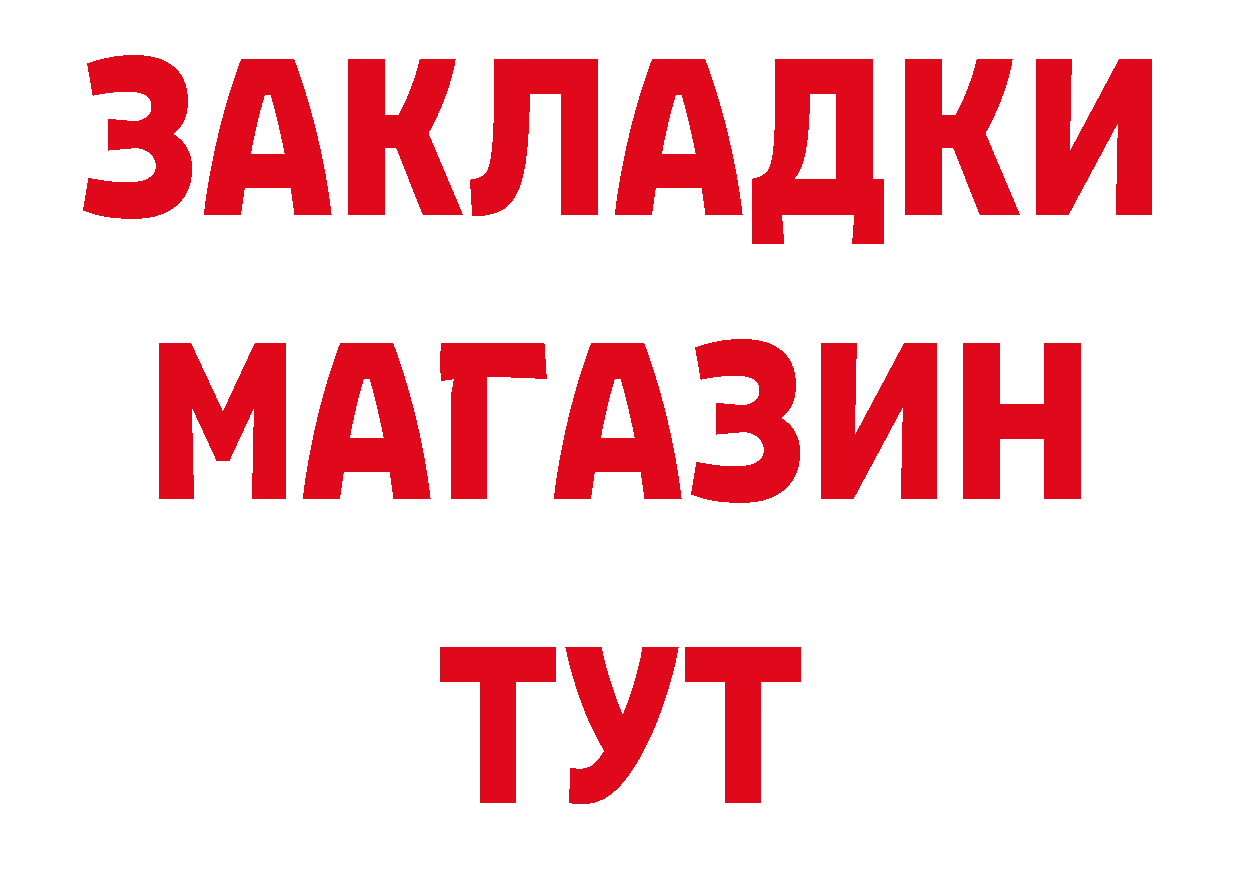 ЗАКЛАДКИ
МАГАЗИН
ТУТ